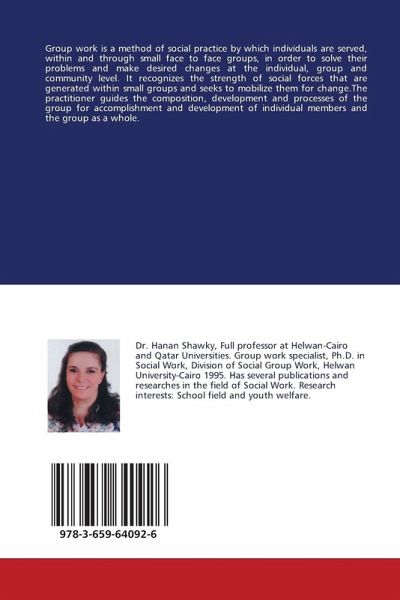 Group work is a method of social practice by which individuals are served, within and through small face to face groups, in order to solve their problems and make desired changes at the individual, group and community level. It recognizes the strength of social forces that are generated within small groups and seeks to mobilize them for change.The practitioner guides the composition, development and processes of the group for accomplishment and development of individual members and the group as a whole.

Dr. Hanan Shawky, Full professor at Helwan-Cairo and Qatar Universities. Group work specialist, Ph.D. in Social Work, Division of Social Group Work, Helwan University-Cairo 1995. Has several publications and researches in the field of Social Work. Research interests: School field and youth welfare.

978-3-659-64092-6